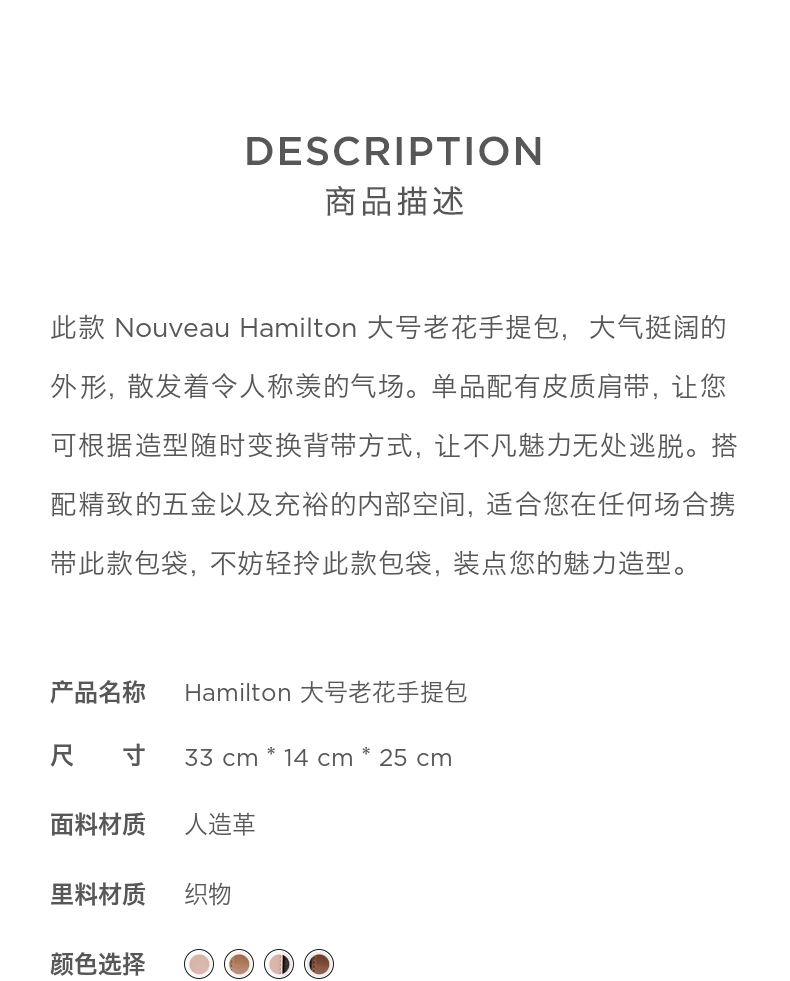 DESCRIPTION
商品描述

此款 Nouveau Hamilton 大号老花手提包，大气挺阔的外形，散发着令人称羡的气场。单品配有皮质肩带，让您可根据造型随时变换背带方式，让不凡魅力无处逃脱。搭配精致的五金以及充裕的内部空间，适合您在任何场合携带此款包袋，不妨轻拎此款包袋，装点您的魅力造型。

产品名称　Hamilton 大号老花手提包
尺　　寸　33 cm * 14 cm * 25 cm
面料材质　人造革
里料材质　织物
颜色选择